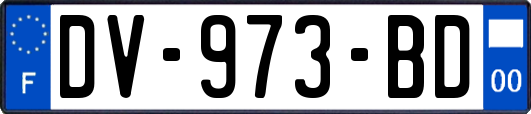 F
DV-973-BD
00